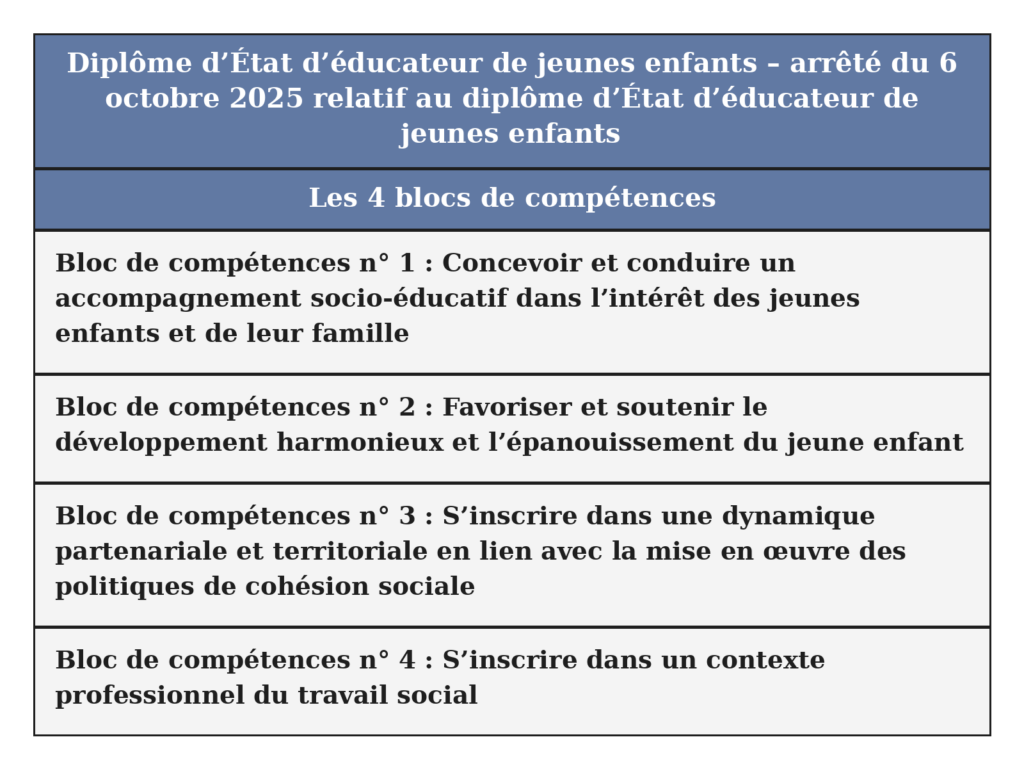 | Diplôme d’État d’éducateur de jeunes enfants – arrêté du 6 octobre 2025 relatif au diplôme d’État d’éducateur de jeunes enfants |
|---|
| Les 4 blocs de compétences |
| Bloc de compétences n° 1 : Concevoir et conduire un accompagnement socio-éducatif dans l’intérêt des jeunes enfants et de leur famille |
| Bloc de compétences n° 2 : Favoriser et soutenir le développement harmonieux et l’épanouissement du jeune enfant |
| Bloc de compétences n° 3 : S’inscrire dans une dynamique partenariale et territoriale en lien avec la mise en œuvre des politiques de cohésion sociale |
| Bloc de compétences n° 4 : S’inscrire dans un contexte professionnel du travail social |